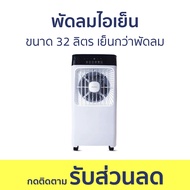 พัดลมไอเย็น

ขนาด 32 ลิตร เย็นกว่าพัดลม

กดติดตาม รับส่วนลด